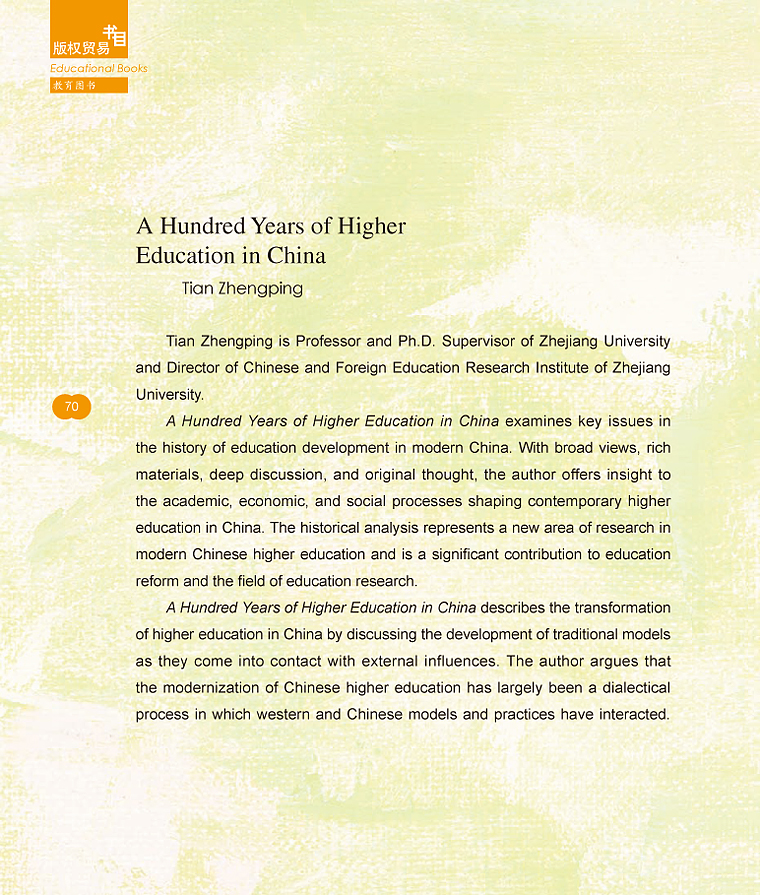 版权贸易书目
Educational Books
教育图书

A Hundred Years of Higher Education in China
Tian Zhengping

Tian Zhengping is Professor and Ph.D. Supervisor of Zhejiang University and Director of Chinese and Foreign Education Research Institute of Zhejiang University.

70

A Hundred Years of Higher Education in China examines key issues in the history of education development in modern China. With broad views, rich materials, deep discussion, and original thought, the author offers insight to the academic, economic, and social processes shaping contemporary higher education in China. The historical analysis represents a new area of research in modern Chinese higher education and is a significant contribution to education reform and the field of education research.

A Hundred Years of Higher Education in China describes the transformation of higher education in China by discussing the development of traditional models as they come into contact with external influences. The author argues that the modernization of Chinese higher education has largely been a dialectical process in which western and Chinese models and practices have interacted.